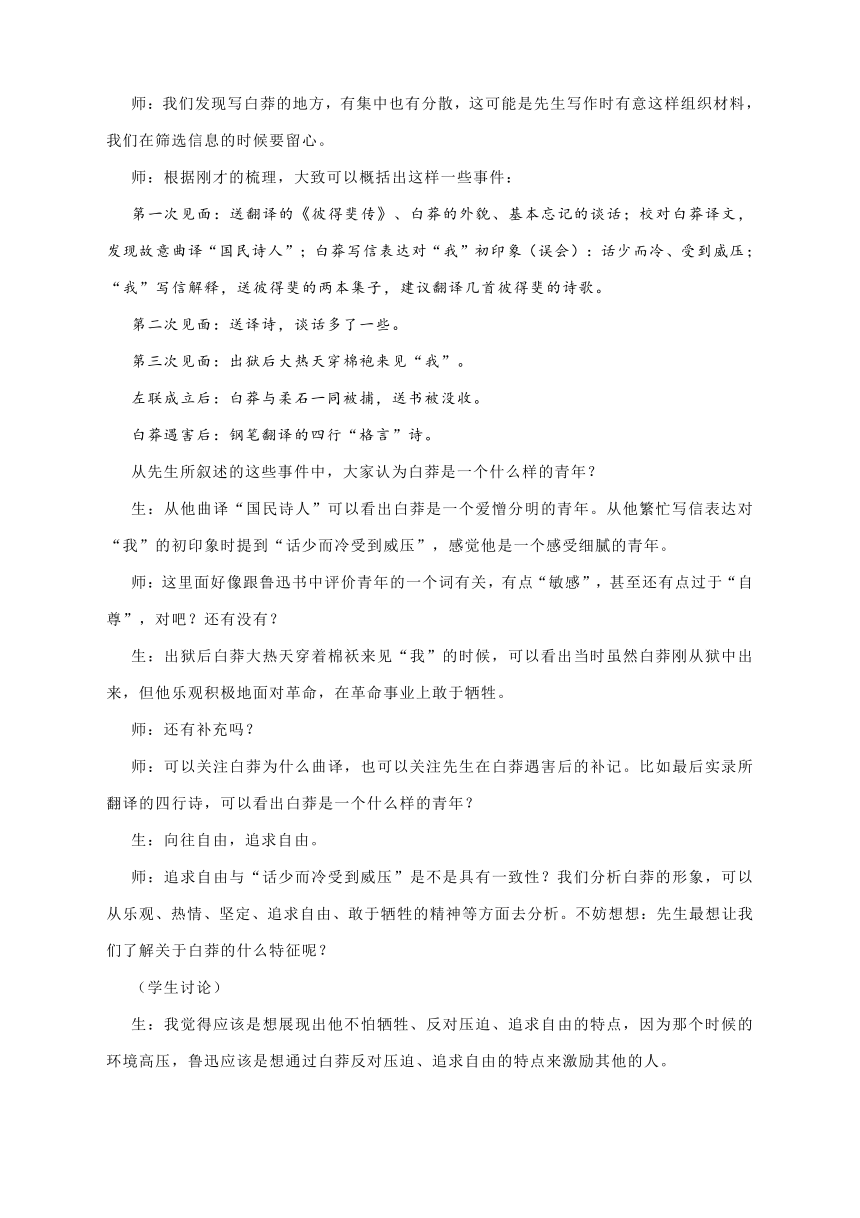 师：我们发现写白莽的地方，有集中也有分散，这可能是先生写作时有意这样组织材料，我们在筛选信息的时候要留心。

师：根据刚才的梳理，大致可以概括出这样一些事件：

第一次见面：送翻译的《彼得斐传》、白莽的外貌、基本忘记的谈话；校对白莽译文，发现故意曲译“国民诗人”；白莽写信表达对“我”初印象（误会）：话少而冷、受到威压；“我”写信解释，送彼得斐的两本集子，建议翻译几首彼得斐的诗歌。

第二次见面：送译诗，谈话多了一些。

第三次见面：出狱后大热天穿棉袍来见“我”。

左联成立后：白莽与柔石一同被捕，送书被没收。

白莽遇害后：钢笔翻译的四行“格言”诗。

从先生所叙述的这些事件中，大家认为白莽是一个什么样的青年？

生：从他曲译“国民诗人”可以看出白莽是一个爱憎分明的青年。从他繁忙写信表达对“我”的初印象时提到“话少而冷受到威压”，感觉他是一个感受细腻的青年。

师：这里面好像跟鲁迅书中评价青年的一个词有关，有点“敏感”，甚至还有点过于“自尊”，对吧？还有没有？

生：出狱后白莽大热天穿着棉袄来见“我”的时候，可以看出当时虽然白莽刚从狱中出来，但他乐观积极地面对革命，在革命事业上敢于牺牲。

师：还有补充吗？

师：可以关注白莽为什么曲译，也可以关注先生在白莽遇害后的补记。比如最后实录所翻译的四行诗，可以看出白莽是一个什么样的青年？

生：向往自由，追求自由。

师：追求自由与“话少而冷受到威压”是不是具有一致性？我们分析白莽的形象，可以从乐观、热情、坚定、追求自由、敢于牺牲的精神等方面去分析。不妨想想：先生最想让我们了解关于白莽的什么特征呢？

（学生讨论）

生：我觉得应该是想展现出他不怕牺牲、反对压迫、追求自由的特点，因为那个时候的环境高压，鲁迅应该是想通过白莽反对压迫、追求自由的特点来激励其他的人。